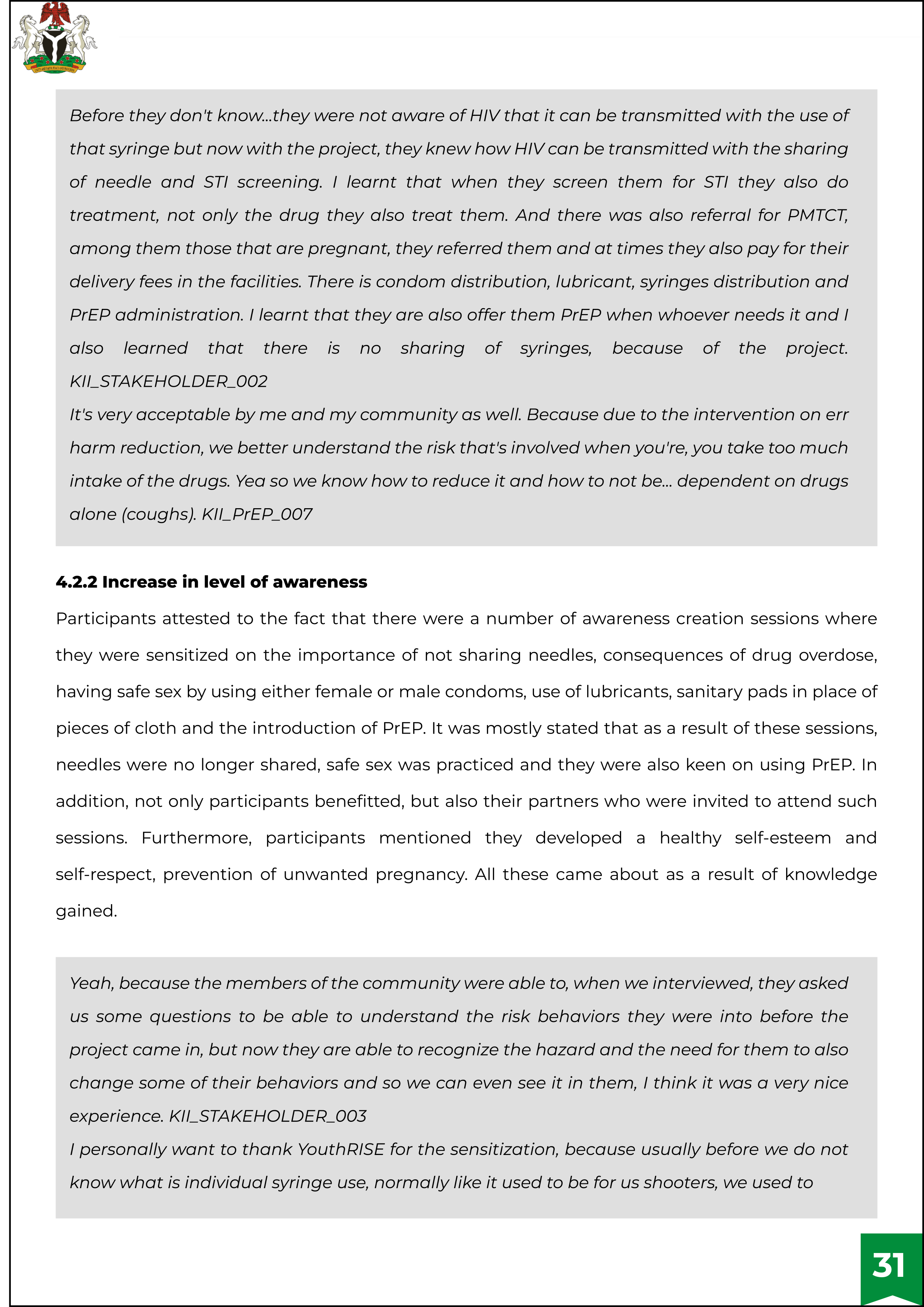 Before they don't know...they were not aware of HIV that it can be transmitted with the use of that syringe but now with the project, they knew how HIV can be transmitted with the sharing of needle and STI screening. I learnt that when they screen them for STI they also do treatment, not only the drug they also treat them. And there was also referral for PMTCT, among them those that are pregnant, they referred them and at times they also pay for their delivery fees in the facilities. There is condom distribution, lubricant, syringes distribution and PrEP administration. I learnt that they are also offer them PrEP when whoever needs it and I also learned that there is no sharing of syringes, because of the project. KII_STAKEHOLDER_002
It's very acceptable by me and my community as well. Because due to the intervention on err harm reduction, we better understand the risk that's involved when you're, you take too much intake of the drugs. Yea so we know how to reduce it and how to not be... dependent on drugs alone (coughs). KII_PrEP_007

4.2.2 Increase in level of awareness

Participants attested to the fact that there were a number of awareness creation sessions where they were sensitized on the importance of not sharing needles, consequences of drug overdose, having safe sex by using either female or male condoms, use of lubricants, sanitary pads in place of pieces of cloth and the introduction of PrEP. It was mostly stated that as a result of these sessions, needles were no longer shared, safe sex was practiced and they were also keen on using PrEP. In addition, not only participants benefitted, but also their partners who were invited to attend such sessions. Furthermore, participants mentioned they developed a healthy self-esteem and self-respect, prevention of unwanted pregnancy. All these came about as a result of knowledge gained.

Yeah, because the members of the community were able to, when we interviewed, they asked us some questions to be able to understand the risk behaviors they were into before the project came in, but now they are able to recognize the hazard and the need for them to also change some of their behaviors and so we can even see it in them, I think it was a very nice experience. KII_STAKEHOLDER_003
I personally want to thank YouthRISE for the sensitization, because usually before we do not know what is individual syringe use, normally like it used to be for us shooters, we used to

31